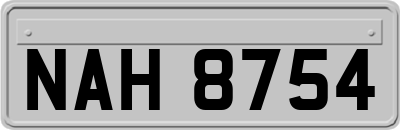 NAH 8754